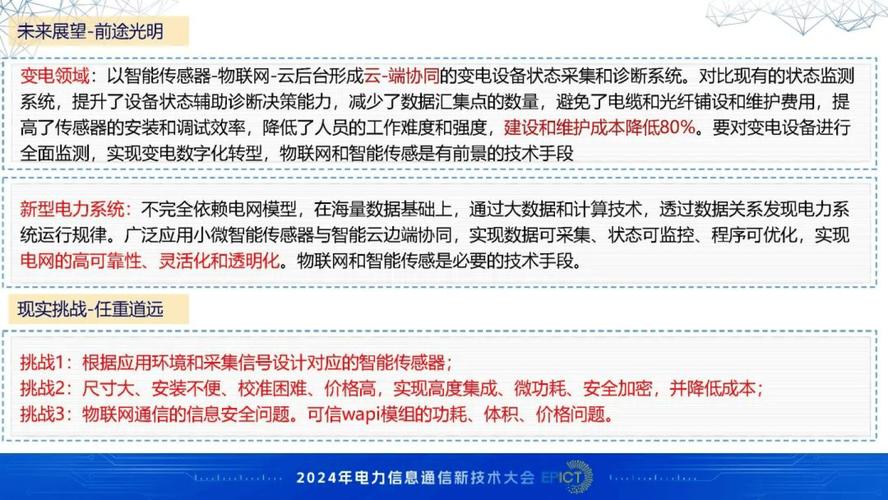 未来展望-前途光明

变电领域：以智能传感器-物联网-云后台形成云-端协同的变电设备状态采集和诊断系统。对比现有的状态监测系统，提升了设备状态辅助诊断决策能力，减少了数据汇集点的数量，避免了电缆和光纤铺设和维护费用，提高了传感器的安装和调试效率，降低了人员的工作难度和强度，建设和维护成本降低80%。要对变电设备进行全面监测，实现变电数字化转型，物联网和智能传感是有前景的技术手段

新型电力系统：不完全依赖电网模型，在海量数据基础上，通过大数据和计算技术，透过数据关系发现电力系统运行规律。广泛应用小微智能传感器与智能云边端协同，实现数据可采集、状态可监控、程序可优化，实现电网的高可靠性、灵活化和透明化。物联网和智能传感是必要的技术手段。

现实挑战-任重道远

挑战1：根据应用环境和采集信号设计对应的智能传感器；
挑战2：尺寸大、安装不便、校准困难、价格高，实现高度集成、微功耗、安全加密，并降低成本；
挑战3：物联网通信的信息安全问题。可信wapi模组的功耗、体积、价格问题。

2024年电力信息通信新技术大会 EPICT